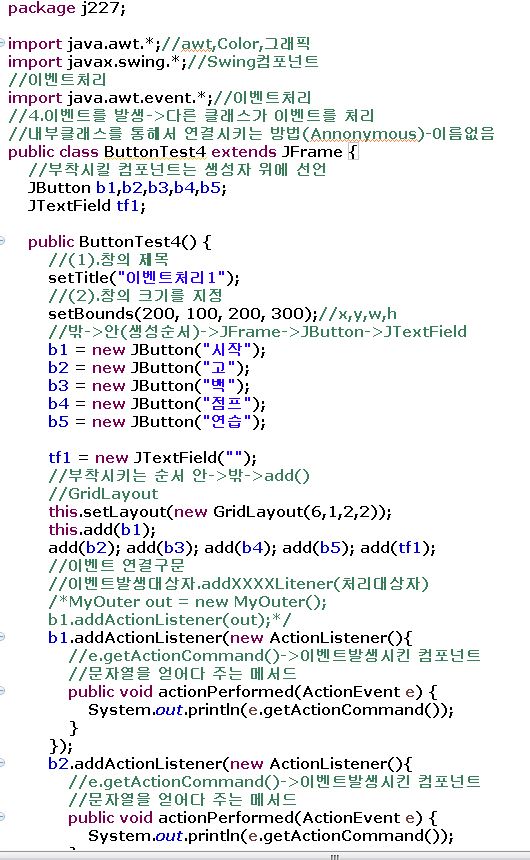 package j227;

import java.awt.*;//awt,Color,그래픽
import javax.swing.*;//Swing컴포넌트
//이벤트처리
import java.awt.event.*;//이벤트처리
//4.이벤트를 발생->다른 클래스가 이벤트를 처리
//내부클래스를 통해서 연결시키는 방법(Annonymous)-이름없음
public class ButtonTest4 extends JFrame {
  //부착시킬 컴포넌트는 생성자 위에 선언
  JButton b1,b2,b3,b4,b5;
  JTextField tf1;

  public ButtonTest4() {
    //(1).창의 제목
    setTitle("이벤트처리1");
    //(2).창의 크기를 지정
    setBounds(200, 100, 200, 300);//x,y,w,h
    //밖->안(생성순서)->JFrame->JButton->JTextField
    b1 = new JButton("시작");
    b2 = new JButton("고");
    b3 = new JButton("백");
    b4 = new JButton("점프");
    b5 = new JButton("연습");

    tf1 = new JTextField("");
    //부착시키는 순서 안->밖->add()
    //GridLayout
    this.setLayout(new GridLayout(6,1,2,2));
    this.add(b1);
    add(b2); add(b3); add(b4); add(b5); add(tf1);
    //이벤트 연결구문
    //이벤트발생대상자.addXXXXLitener(처리대상자)
    /*MyOuter out = new MyOuter();
    b1.addActionListener(out);*/
    b1.addActionListener(new ActionListener(){
      //e.getActionCommand()->이벤트발생시킨 컴포넌트
      //문자열을 얻어다 주는 메서드
      public void actionPerformed(ActionEvent e) {
        System.out.println(e.getActionCommand());
      }
    });
    b2.addActionListener(new ActionListener(){
      //e.getActionCommand()->이벤트발생시킨 컴포넌트
      //문자열을 얻어다 주는 메서드
      public void actionPerformed(ActionEvent e) {
        System.out.println(e.getActionCommand());